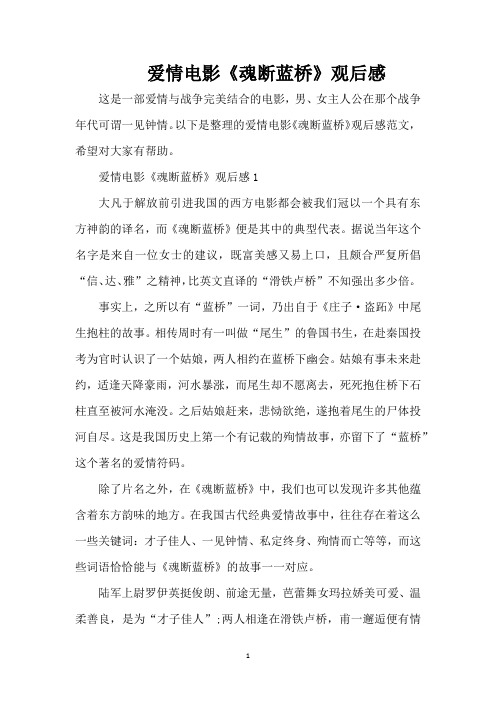 爱情电影《魂断蓝桥》观后感

这是一部爱情与战争完美结合的电影，男、女主人公在那个战争年代可谓一见钟情。以下是整理的爱情电影《魂断蓝桥》观后感范文，希望对大家有帮助。

爱情电影《魂断蓝桥》观后感1

大凡于解放前引进我国的西方电影都会被我们冠以一个具有东方神韵的译名，而《魂断蓝桥》便是其中的典型代表。据说当年这个名字是来自一位女士的建议，既富美感又易上口，且颇合严复所倡“信、达、雅”之精神，比英文直译的“滑铁卢桥”不知强出多少倍。

事实上，之所以有“蓝桥”一词，乃出自于《庄子·盗跖》中尾生抱柱的故事。相传周时有一叫做“尾生”的鲁国书生，在赴秦国投考为官时认识了一个姑娘，两人相约在蓝桥下幽会。姑娘有事未来赴约，适逢天降豪雨，河水暴涨，而尾生却不愿离去，死死抱住桥下石柱直至被河水淹没。之后姑娘赶来，悲恸欲绝，遂抱着尾生的尸体投河自尽。这是我国历史上第一个有记载的殉情故事，亦留下了“蓝桥”这个著名的爱情符码。

除了片名之外，在《魂断蓝桥》中，我们也可以发现许多其他蕴含着东方韵味的地方。在我国古代经典爱情故事中，往往存在着这么一些关键词：才子佳人、一见钟情、私定终身、殉情而亡等等，而这些词语恰恰能与《魂断蓝桥》的故事一一对应。

陆军上尉罗伊英挺俊朗、前途无量，芭蕾舞女玛拉娇美可爱、温柔善良，是为“才子佳人”；两人相逢在滑铁卢桥，甫一邂逅便有情

1